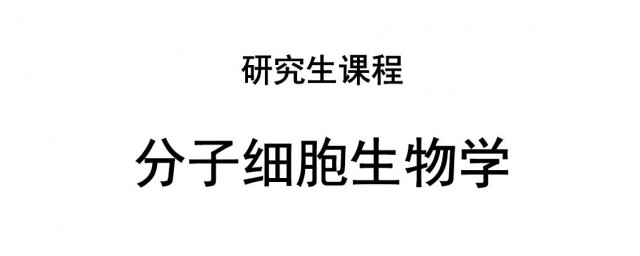 研究生课程

分子细胞生物学